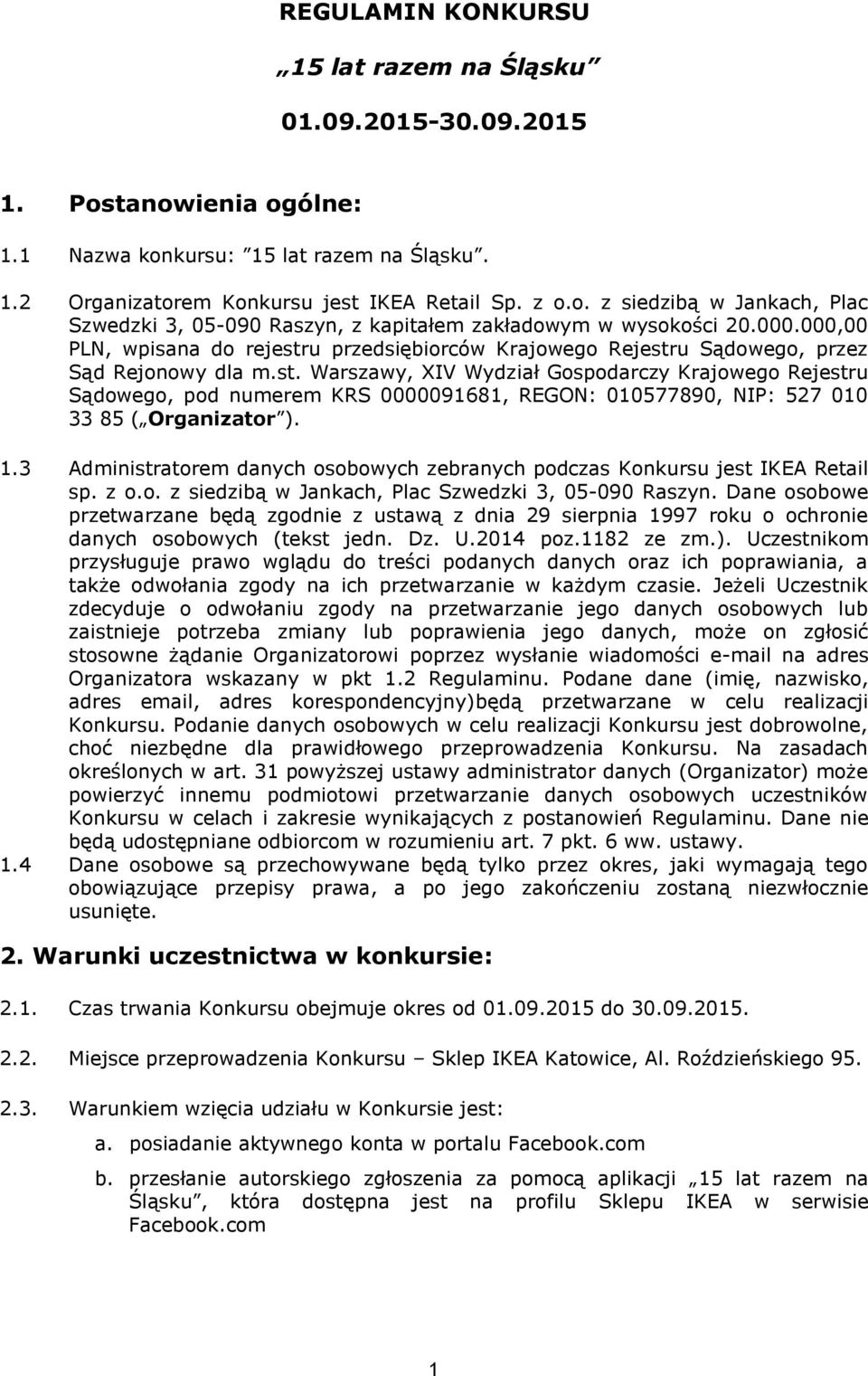 REGULAMIN KONKURSU

„15 lat razem na Śląsku”

01.09.2015-30.09.2015

1. Postanowienia ogólne:

1.1 Nazwa konkursu: ”15 lat razem na Śląsku”.

1.2 Organizatorem Konkursu jest IKEA Retail Sp. z o.o. z siedzibą w Jankach, Plac Szwedzki 3, 05-090 Raszyn, z kapitałem zakładowym w wysokości 20.000.000,00 PLN, wpisana do rejestru przedsiębiorców Krajowego Rejestru Sądowego, przez Sąd Rejonowy dla m.st. Warszawy, XIV Wydział Gospodarczy Krajowego Rejestru Sądowego, pod numerem KRS 0000091681, REGON: 010577890, NIP: 527 010 33 85 („Organizator”).

1.3 Administratorem danych osobowych zebranych podczas Konkursu jest IKEA Retail sp. z o.o. z siedzibą w Jankach, Plac Szwedzki 3, 05-090 Raszyn. Dane osobowe przetwarzane będą zgodnie z ustawą z dnia 29 sierpnia 1997 roku o ochronie danych osobowych (tekst jedn. Dz. U.2014 poz.1182 ze zm.). Uczestnikom przysługuje prawo wglądu do treści podanych danych oraz ich poprawiania, a także odwołania zgody na ich przetwarzanie w każdym czasie. Jeżeli Uczestnik zdecyduje o odwołaniu zgody na przetwarzanie jego danych osobowych lub zaistnieje potrzeba zmiany lub poprawienia jego danych, może on zgłosić stosowne żądanie Organizatorowi poprzez wysłanie wiadomości e-mail na adres Organizatora wskazany w pkt 1.2 Regulaminu. Podane dane (imię, nazwisko, adres email, adres korespondencyjny)będą przetwarzane w celu realizacji Konkursu. Podanie danych osobowych w celu realizacji Konkursu jest dobrowolne, choć niezbędne dla prawidłowego przeprowadzenia Konkursu. Na zasadach określonych w art. 31 powyższej ustawy administrator danych (Organizator) może powierzyć innemu podmiotowi przetwarzanie danych osobowych uczestników Konkursu w celach i zakresie wynikających z postanowień Regulaminu. Dane nie będą udostępniane odbiorcom w rozumieniu art. 7 pkt. 6 ww. ustawy.

1.4 Dane osobowe są przechowywane będą tylko przez okres, jaki wymagają tego obowiązujące przepisy prawa, a po jego zakończeniu zostaną niezwłocznie usunięte.

2. Warunki uczestnictwa w konkursie:

2.1. Czas trwania Konkursu obejmuje okres od 01.09.2015 do 30.09.2015.

2.2. Miejsce przeprowadzenia Konkursu – Sklep IKEA Katowice, Al. Roździeńskiego 95.

2.3. Warunkiem wzięcia udziału w Konkursie jest:

a. posiadanie aktywnego konta w portalu Facebook.com

b. przesłanie autorskiego zgłoszenia za pomocą aplikacji „15 lat razem na Śląsku”, która dostępna jest na profilu Sklepu IKEA w serwisie Facebook.com

1